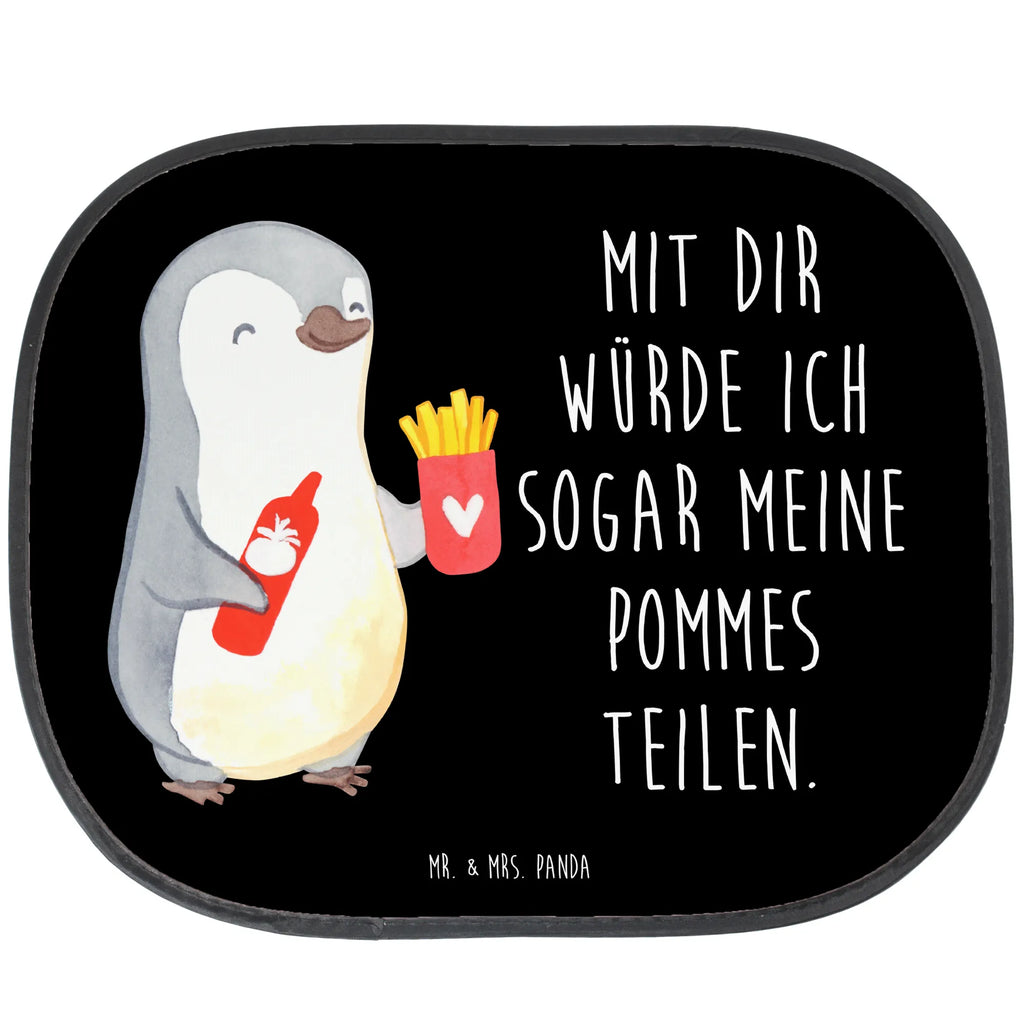 MIT DIR WÜRDE ICH SOGAR MEINE POMMES TEILEN.

MR. & MRS. PANDA